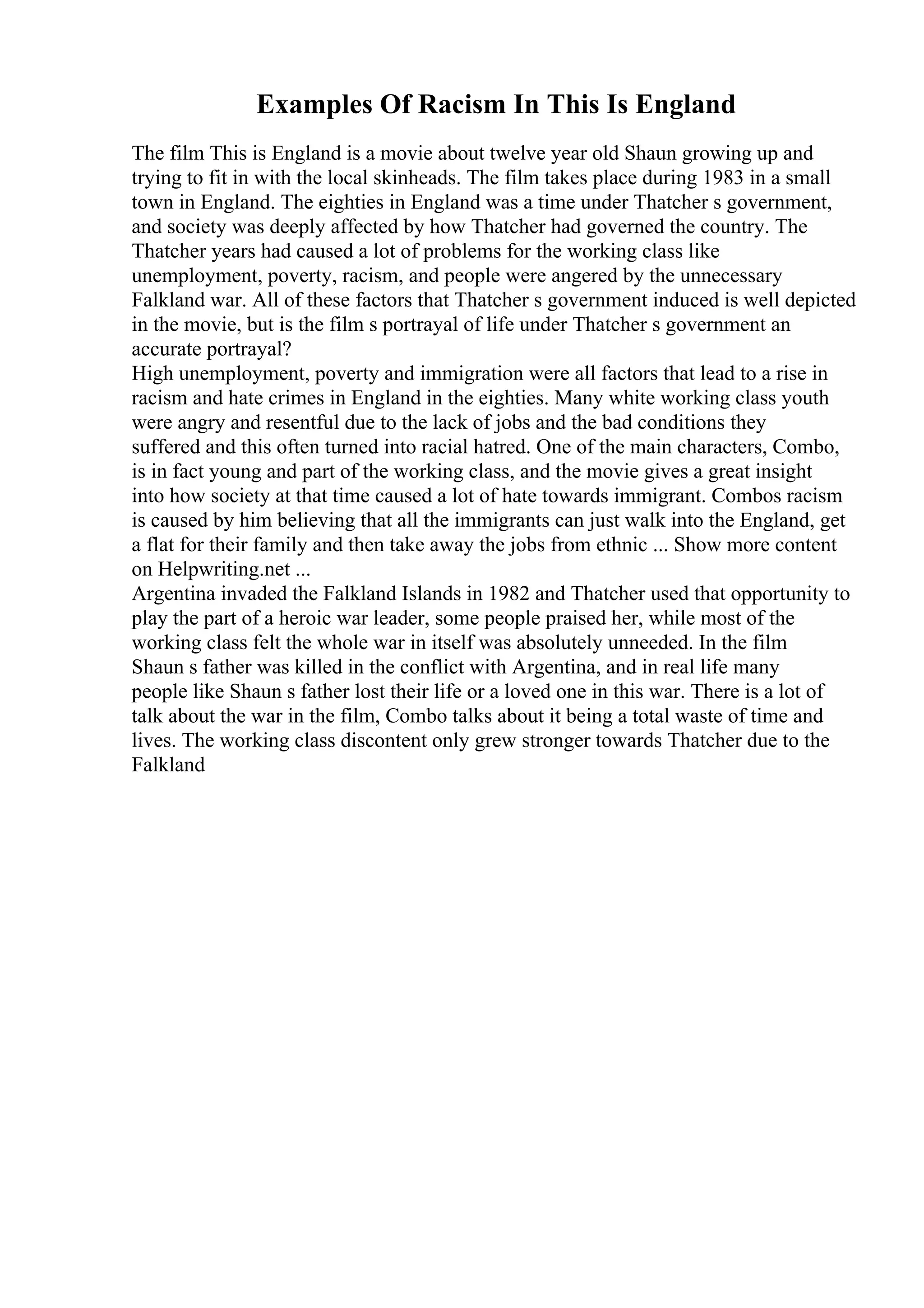 Examples Of Racism In This Is England

The film This is England is a movie about twelve year old Shaun growing up and trying to fit in with the local skinheads. The film takes place during 1983 in a small town in England. The eighties in England was a time under Thatcher s government, and society was deeply affected by how Thatcher had governed the country. The Thatcher years had caused a lot of problems for the working class like unemployment, poverty, racism, and people were angered by the unnecessary Falkland war. All of these factors that Thatcher s government induced is well depicted in the movie, but is the film s portrayal of life under Thatcher s government an accurate portrayal?
High unemployment, poverty and immigration were all factors that lead to a rise in racism and hate crimes in England in the eighties. Many white working class youth were angry and resentful due to the lack of jobs and the bad conditions they suffered and this often turned into racial hatred. One of the main characters, Combo, is in fact young and part of the working class, and the movie gives a great insight into how society at that time caused a lot of hate towards immigrant. Combos racism is caused by him believing that all the immigrants can just walk into the England, get a flat for their family and then take away the jobs from ethnic ... Show more content on Helpwriting.net ...
Argentina invaded the Falkland Islands in 1982 and Thatcher used that opportunity to play the part of a heroic war leader, some people praised her, while most of the working class felt the whole war in itself was absolutely unneeded. In the film Shaun s father was killed in the conflict with Argentina, and in real life many people like Shaun s father lost their life or a loved one in this war. There is a lot of talk about the war in the film, Combo talks about it being a total waste of time and lives. The working class discontent only grew stronger towards Thatcher due to the Falkland